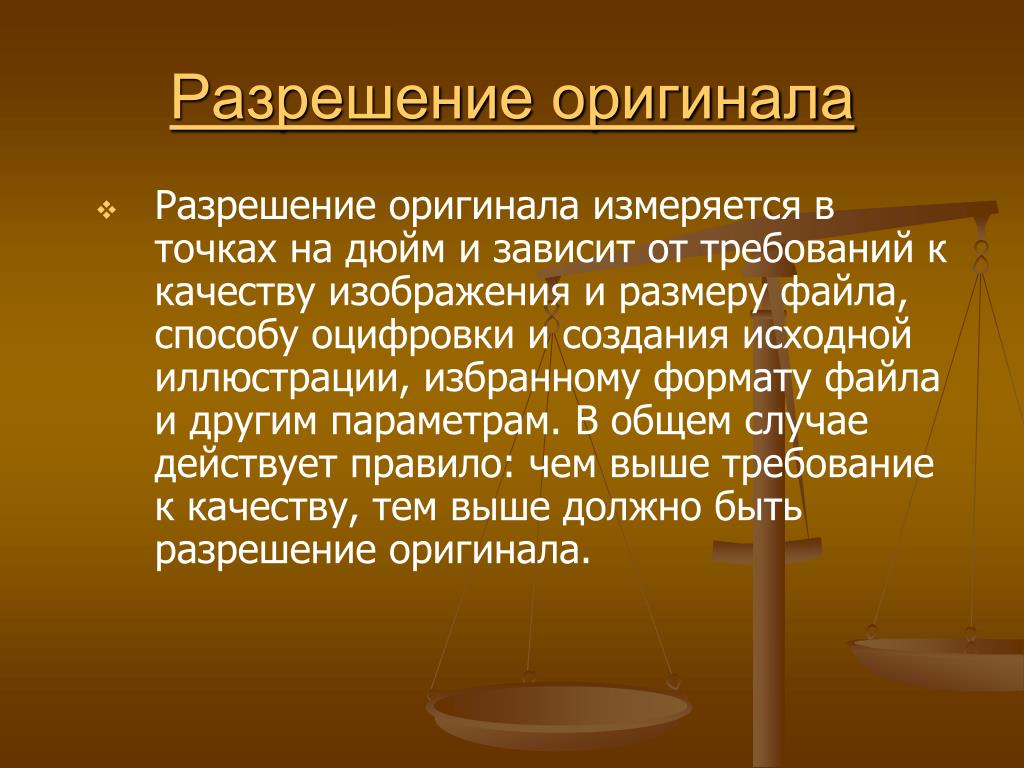 Разрешение оригинала

Разрешение оригинала измеряется в точках на дюйм и зависит от требований к качеству изображения и размеру файла, способу оцифровки и создания исходной иллюстрации, избранному формату файла и другим параметрам. В общем случае действует правило: чем выше требование к качеству, тем выше должно быть разрешение оригинала.